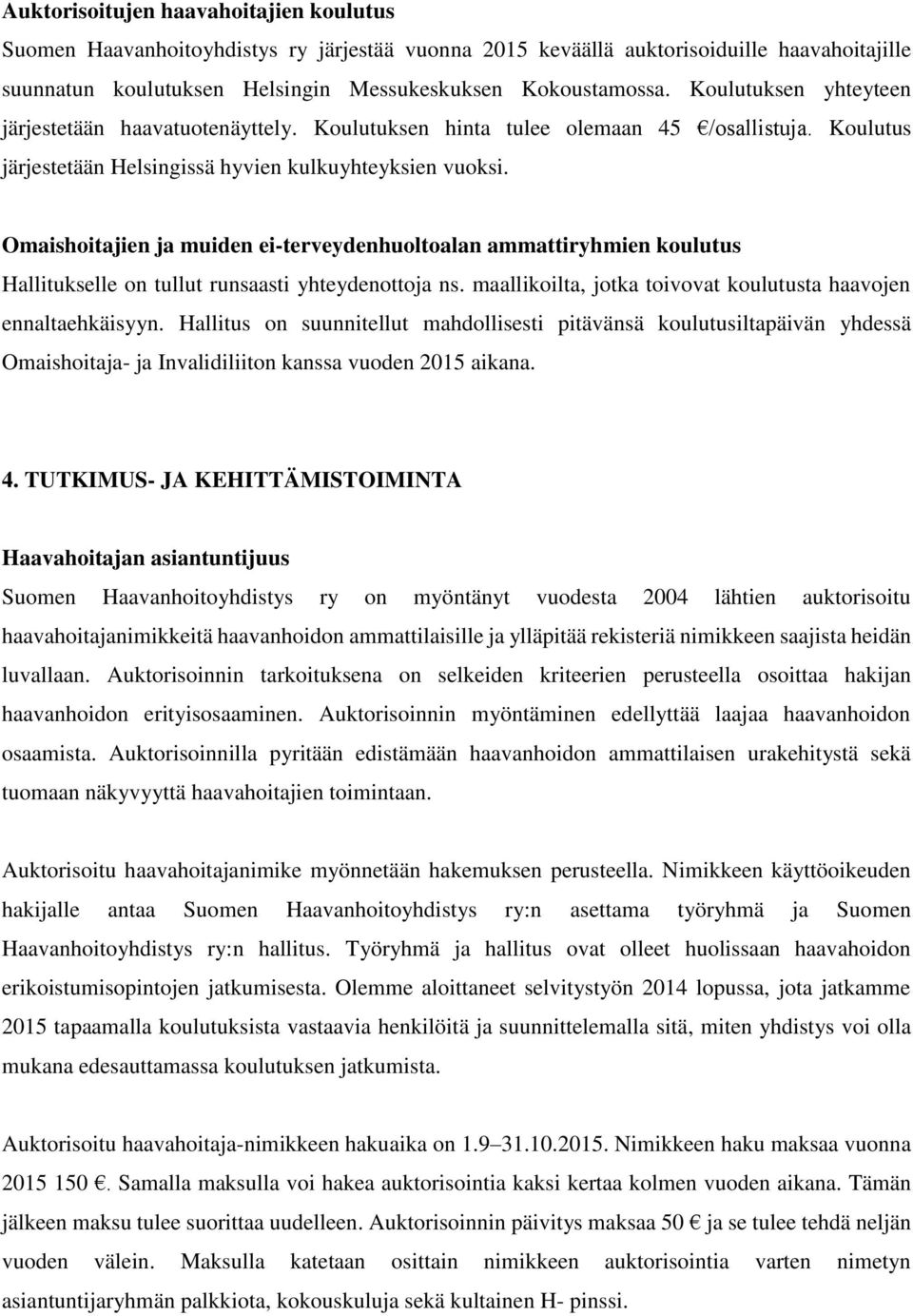 Auktorisoitujen haavahoitajien koulutus

Suomen Haavanhoitoyhdistys ry järjestää vuonna 2015 keväällä auktorisoiduille haavahoitajille suunnatun koulutuksen Helsingin Messukeskuksen Kokoustamossa. Koulutuksen yhteyteen järjestetään haavatuotenäyttely. Koulutuksen hinta tulee olemaan 45 €/osallistuja. Koulutus järjestetään Helsingissä hyvien kulkuyhteyksien vuoksi.

Omaishoitajien ja muiden ei-terveydenhuoltoalan ammattiryhmien koulutus

Hallitukselle on tullut runsaasti yhteydenottoja ns. maallikoilta, jotka toivovat koulutusta haavojen ennaltaehkäisyyn. Hallitus on suunnitellut mahdollisesti pitävänsä koulutusiltapäivän yhdessä Omaishoitaja- ja Invalidiliiton kanssa vuoden 2015 aikana.

4. TUTKIMUS- JA KEHITTÄMISTOIMINTA

Haavahoitajan asiantuntijuus

Suomen Haavanhoitoyhdistys ry on myöntänyt vuodesta 2004 lähtien auktorisoitu haavahoitajanimikkeitä haavanhoidon ammattilaisille ja ylläpitää rekisteriä nimikkeen saajista heidän luvallaan. Auktorisoinnin tarkoituksena on selkeiden kriteerien perusteella osoittaa hakijan haavanhoidon erityisosaaminen. Auktorisoinnin myöntäminen edellyttää laajaa haavanhoidon osaamista. Auktorisoinnilla pyritään edistämään haavanhoidon ammattilaisen urakehitystä sekä tuomaan näkyvyyttä haavahoitajien toimintaan.

Auktorisoitu haavahoitajanimike myönnetään hakemuksen perusteella. Nimikkeen käyttöoikeuden hakijalle antaa Suomen Haavanhoitoyhdistys ry:n asettama työryhmä ja Suomen Haavanhoitoyhdistys ry:n hallitus. Työryhmä ja hallitus ovat olleet huolissaan haavahoidon erikoistumisopintojen jatkumisesta. Olemme aloittaneet selvitystyön 2014 lopussa, jota jatkamme 2015 tapaamalla koulutuksista vastaavia henkilöitä ja suunnittelemalla sitä, miten yhdistys voi olla mukana edesauttamassa koulutuksen jatkumista.

Auktorisoitu haavahoitaja-nimikkeen hakuaika on 1.9–31.10.2015. Nimikkeen haku maksaa vuonna 2015 150 €. Samalla maksulla voi hakea auktorisointia kaksi kertaa kolmen vuoden aikana. Tämän jälkeen maksu tulee suorittaa uudelleen. Auktorisoinnin päivitys maksaa 50 € ja se tulee tehdä neljän vuoden välein. Maksulla katetaan osittain nimikkeen auktorisointia varten nimetyn asiantuntijaryhmän palkkiota, kokouskuluja sekä kultainen H- pinssi.